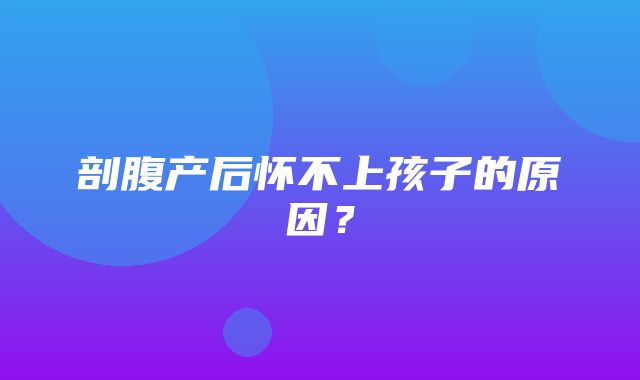 剖腹产后怀不上孩子的原因？